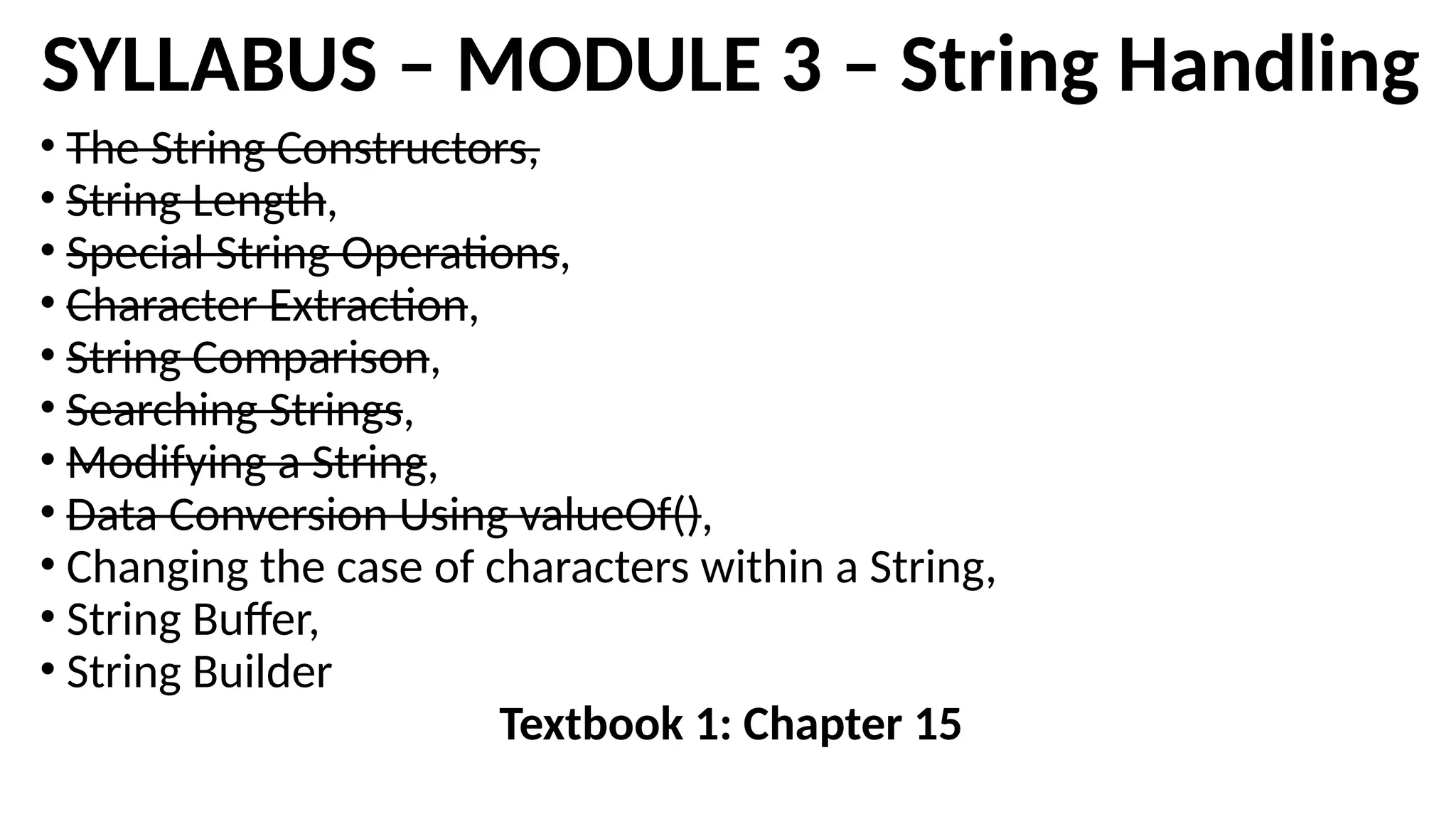 SYLLABUS – MODULE 3 – String Handling

• The String Constructors,
• String Length,
• Special String Operations,
• Character Extraction,
• String Comparison,
• Searching Strings,
• Modifying a String,
• Data Conversion Using valueOf(),
• Changing the case of characters within a String,
• String Buffer,
• String Builder

Textbook 1: Chapter 15